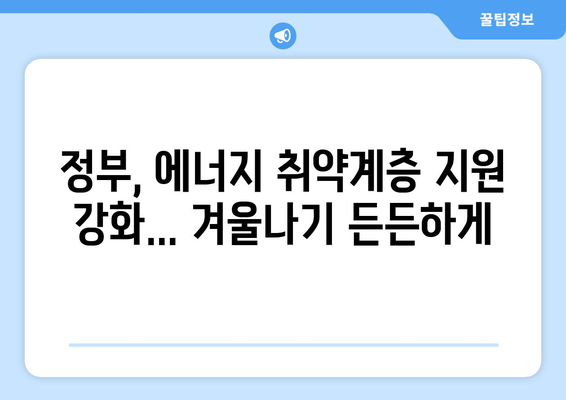 꿀팁정보

정부, 에너지 취약계층 지원 강화... 겨울나기 든든하게